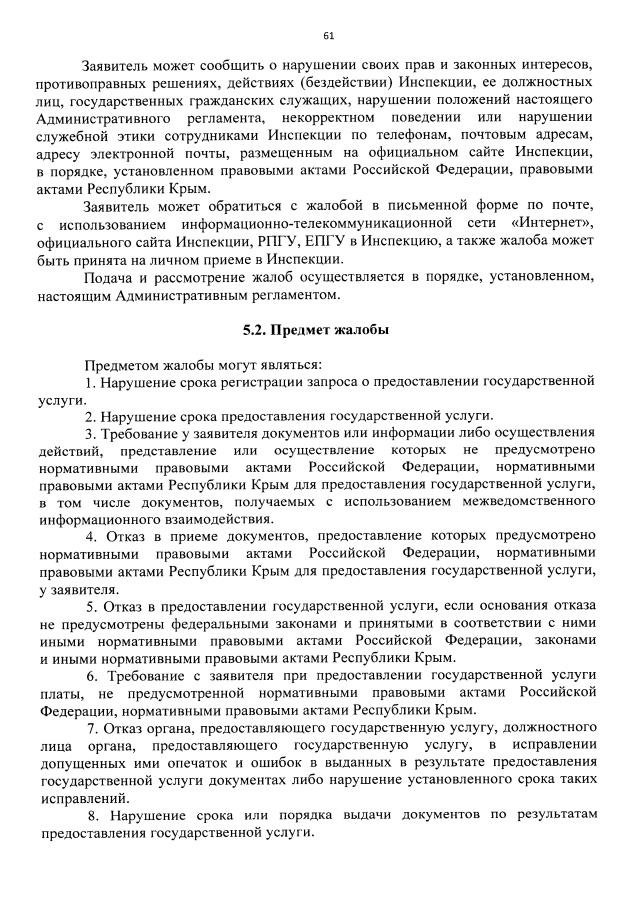 61

Заявитель может сообщить о нарушении своих прав и законных интересов, противоправных решениях, действиях (бездействии) Инспекции, ее должностных лиц, государственных гражданских служащих, нарушении положений настоящего Административного регламента, некорректном поведении или нарушении служебной этики сотрудниками Инспекции по телефонам, почтовым адресам, адресу электронной почты, размещенным на официальном сайте Инспекции, в порядке, установленном правовыми актами Российской Федерации, правовыми актами Республики Крым.

Заявитель может обратиться с жалобой в письменной форме по почте, с использованием информационно-телекоммуникационной сети «Интернет», официального сайта Инспекции, РПГУ, ЕПГУ в Инспекцию, а также жалоба может быть принята на личном приеме в Инспекции.

Подача и рассмотрение жалоб осуществляется в порядке, установленном, настоящим Административным регламентом.

5.2. Предмет жалобы

Предметом жалобы могут являться:

1. Нарушение срока регистрации запроса о предоставлении государственной услуги.

2. Нарушение срока предоставления государственной услуги.

3. Требование у заявителя документов или информации либо осуществления действий, представление или осуществление которых не предусмотрено нормативными правовыми актами Российской Федерации, нормативными правовыми актами Республики Крым для предоставления государственной услуги, в том числе документов, получаемых с использованием межведомственного информационного взаимодействия.

4. Отказ в приеме документов, предоставление которых предусмотрено нормативными правовыми актами Российской Федерации, нормативными правовыми актами Республики Крым для предоставления государственной услуги, у заявителя.

5. Отказ в предоставлении государственной услуги, если основания отказа не предусмотрены федеральными законами и принятыми в соответствии с ними иными нормативными правовыми актами Российской Федерации, законами и иными нормативными правовыми актами Республики Крым.

6. Требование с заявителя при предоставлении государственной услуги платы, не предусмотренной нормативными правовыми актами Российской Федерации, нормативными правовыми актами Республики Крым.

7. Отказ органа, предоставляющего государственную услугу, должностного лица органа, предоставляющего государственную услугу, в исправлении допущенных ими опечаток и ошибок в выданных в результате предоставления государственной услуги документах либо нарушение установленного срока таких исправлений.

8. Нарушение срока или порядка выдачи документов по результатам предоставления государственной услуги.